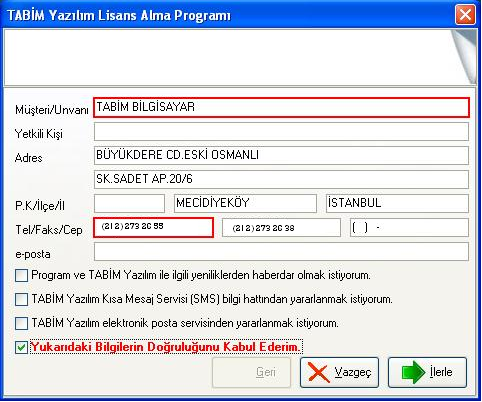 TABİM Yazılım Lisans Alma Programı

Müşteri/Unvanı TABİM BİLGİSAYAR
Yetkili Kişi
Adres BÜYÜKDERE CD.ESKİ OSMANLI
SK.SADET AP.20/6
P.K/İlçe/İl MECİDİYEKÖY İSTANBUL
Tel/Faks/Cep (212) 273 20 55 (212) 273 20 38 ( ) -
e-posta

Program ve TABİM Yazılım ile ilgili yeniliklerden haberdar olmak istiyorum.
TABİM Yazılım Kısa Mesaj Servisi (SMS) bilgi hattından yararlanmak istiyorum.
TABİM Yazılım elektronik posta servisinden yararlanmak istiyorum.
Yukarıdaki Bilgilerin Doğruluğunu Kabul Ederim.

Geri Vazgeç İlerle